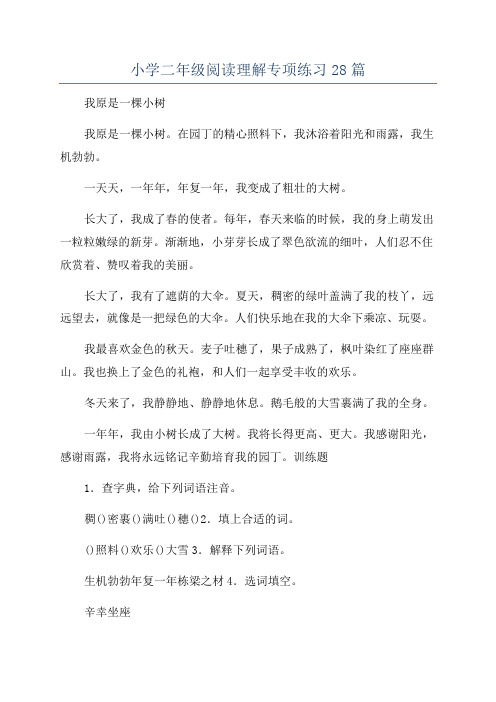 小学二年级阅读理解专项练习 28 篇

我原是一棵小树

我原是一棵小树。在园丁的精心照料下，我沐浴着阳光和雨露，我生机勃勃。

一天天，一年年，年复一年，我变成了粗壮的大树。

长大了，我成了春的使者。每年，春天来临的时候，我的身上萌发出一粒粒嫩绿的新芽。渐渐地，小芽芽长成了翠色欲流的细叶，人们忍不住欣赏着、赞叹着我的美丽。

长大了，我有了遮荫的大伞。夏天，稠密的绿叶盖满了我的枝丫，远远望去，就像是一把绿色的大伞。人们快乐地在我的大伞下乘凉、玩耍。

我最喜欢金色的秋天。麦子吐穗了，果子成熟了，枫叶染红了座座群山。我也换上了金色的礼袍，和人们一起享受丰收的欢乐。

冬天来了，我静静地、静静地休息。鹅毛般的大雪裹满了我的全身。

一年年，我由小树长成了大树。我将长得更高、更大。我感谢阳光，感谢雨露，我将永远铭记辛勤培育我的园丁。训练题

1．查字典，给下列词语注音。

稠()密裹()满吐()穗()2．填上合适的词。

()照料()欢乐()大雪 3．解释下列词语。

生机勃勃年复一年栋梁之材 4．选词填空。

辛幸坐座